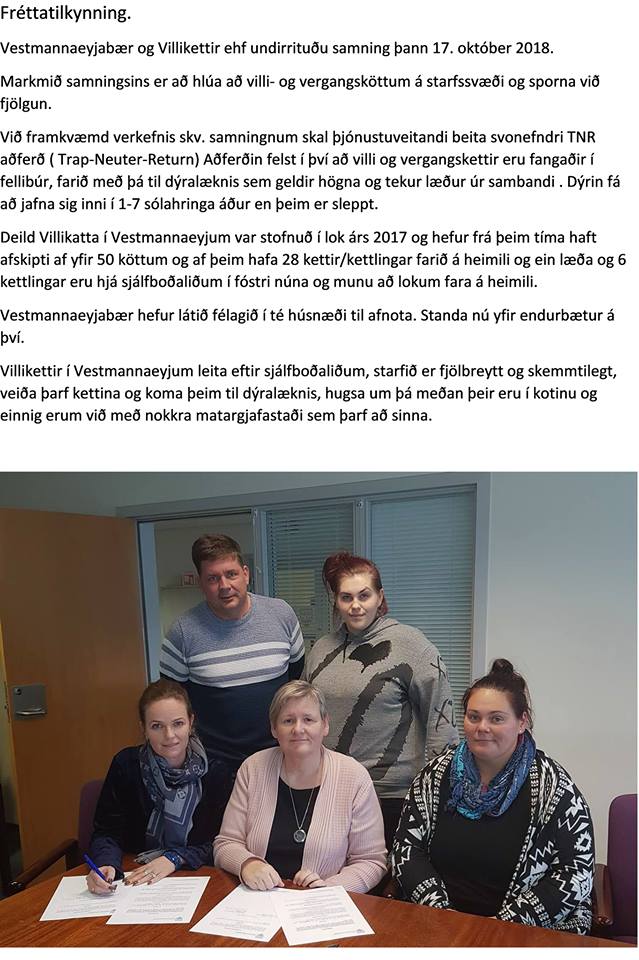 Fréttatilkynning.

Vestmannaeyjabær og Villikettir ehf undirrituðu samning þann 17. október 2018.

Markmið samningsins er að hlúa að villi- og vergangsköttum á starfssvæði og sporna við fjölgun.

Við framkvæmd verkefnis skv. samningnum skal þjónustuveitandi beita svonefndri TNR aðferð ( Trap-Neuter-Return) Aðferðin felst í því að villi og vergangskettir eru fangaðir í fellibúr, farið með þá til dýralæknis sem geldir högna og tekur læður úr sambandi . Dýrin fá að jafna sig inni í 1-7 sólahringa áður en þeim er sleppt.

Deild Villikatta í Vestmannaeyjum var stofnuð í lok árs 2017 og hefur frá þeim tíma haft afskipti af yfir 50 köttum og af þeim hafa 28 kettir/kettlingar farið á heimili og ein læða og 6 kettlingar eru hjá sjálfboðaliðum í fóstri núna og munu að lokum fara á heimili.

Vestmannaeyjabær hefur látið félagið í té húsnæði til afnota. Standa nú yfir endurbætur á því.

Villikettir í Vestmannaeyjum leita eftir sjálfboðaliðum, starfið er fjölbreytt og skemmtilegt, veiða þarf kettina og koma þeim til dýralæknis, hugsa um þá meðan þeir eru í kotinu og einnig erum við með nokkra matargjafastaði sem þarf að sinna.